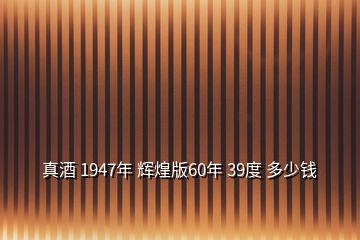 真酒 1947年 辉煌版60年 39度 多少钱